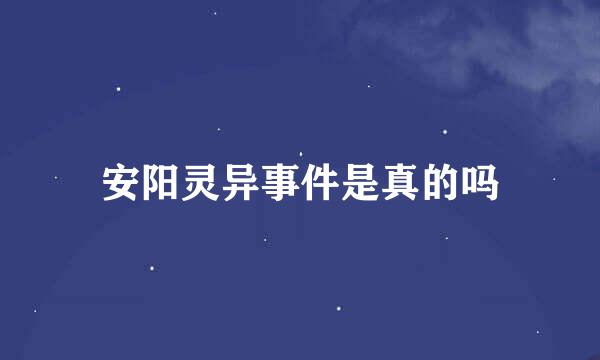 安阳灵异事件是真的吗